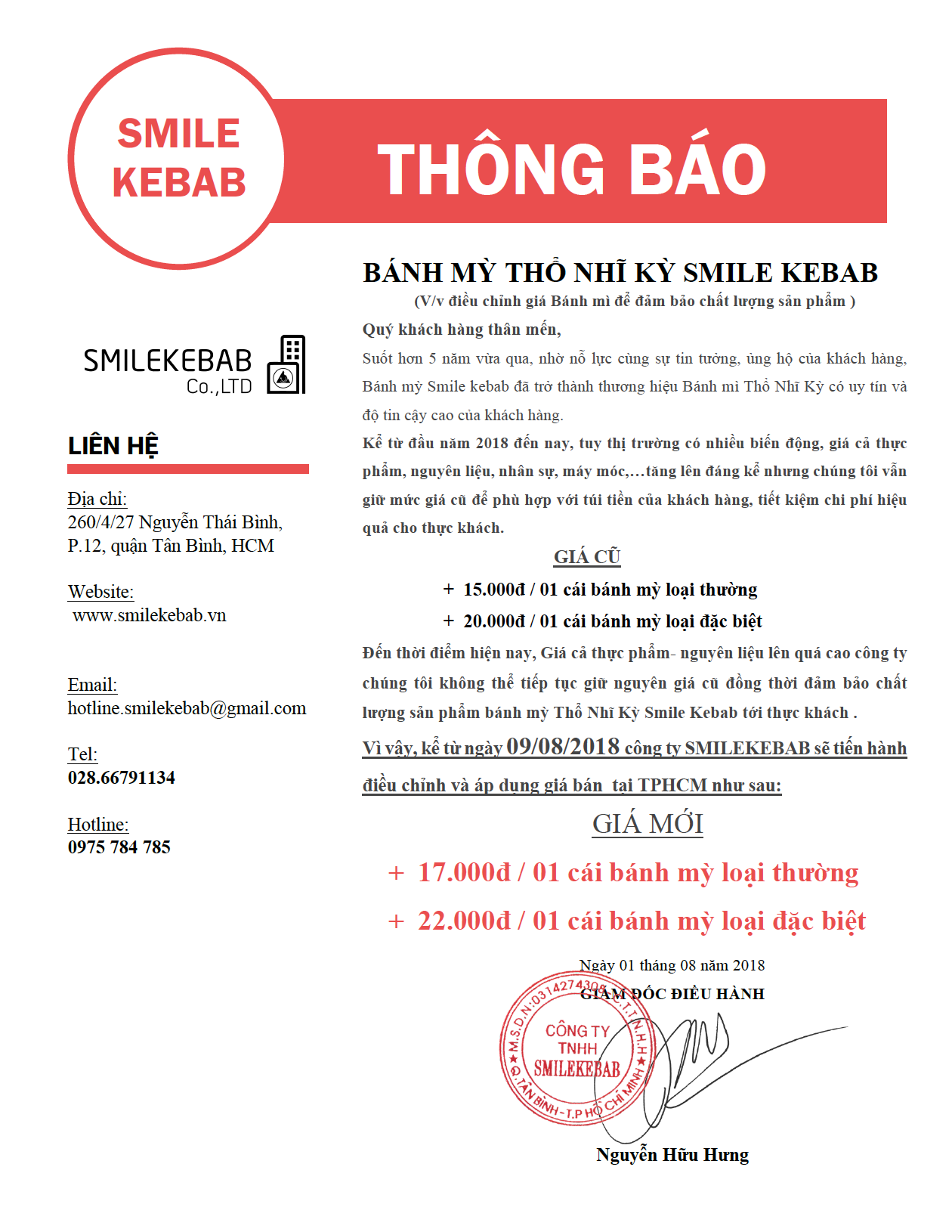 SMILE KEBAB

THÔNG BÁO

SMILEKEBAB Co.,LTD

LIÊN HỆ

Địa chỉ:
260/4/27 Nguyễn Thái Bình, P.12, quận Tân Bình, HCM

Website:
www.smilekebab.vn

Email:
hotline.smilekebab@gmail.com

Tel:
028.66791134

Hotline:
0975 784 785

BÁNH MỲ THỔ NHĨ KỲ SMILE KEBAB
(V/v điều chỉnh giá Bánh mì để đảm bảo chất lượng sản phẩm )

Quý khách hàng thân mến,

Suốt hơn 5 năm vừa qua, nhờ nỗ lực cùng sự tin tưởng, ủng hộ của khách hàng, Bánh mỳ Smile kebab đã trở thành thương hiệu Bánh mì Thổ Nhĩ Kỳ có uy tín và độ tin cậy cao của khách hàng.

Kể từ đầu năm 2018 đến nay, tuy thị trường có nhiều biến động, giá cả thực phẩm, nguyên liệu, nhân sự, máy móc,…tăng lên đáng kể nhưng chúng tôi vẫn giữ mức giá cũ để phù hợp với túi tiền của khách hàng, tiết kiệm chi phí hiệu quả cho thực khách.

GIÁ CŨ

+ 15.000đ / 01 cái bánh mỳ loại thường
+ 20.000đ / 01 cái bánh mỳ loại đặc biệt

Đến thời điểm hiện nay, Giá cả thực phẩm- nguyên liệu lên quá cao công ty chúng tôi không thể tiếp tục giữ nguyên giá cũ đồng thời đảm bảo chất lượng sản phẩm bánh mỳ Thổ Nhĩ Kỳ Smile Kebab tới thực khách .

Vì vậy, kể từ ngày 09/08/2018 công ty SMILEKEBAB sẽ tiến hành điều chỉnh và áp dụng giá bán tại TPHCM như sau:

GIÁ MỚI

+ 17.000đ / 01 cái bánh mỳ loại thường
+ 22.000đ / 01 cái bánh mỳ loại đặc biệt

Ngày 01 tháng 08 năm 2018
GIÁM ĐỐC ĐIỀU HÀNH

M.S.D.N:0314274309 C.T.T.N.H.H CÔNG TY TNHH SMILEKEBAB Q.TÂN BÌNH-T.P HỒ CHÍ MINH

Nguyễn Hữu Hưng